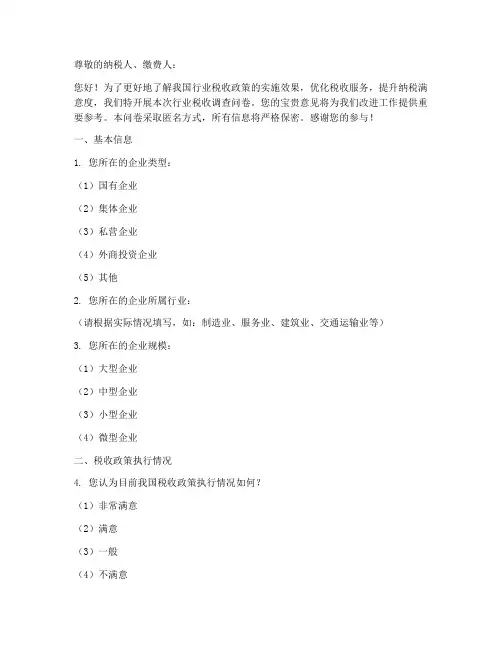 尊敬的纳税人、缴费人：

您好！为了更好地了解我国行业税收政策的实施效果，优化税收服务，提升纳税满意度，我们特开展本次行业税收调查问卷。您的宝贵意见将为我们改进工作提供重要参考。本问卷采取匿名方式，所有信息将严格保密。感谢您的参与！

一、基本信息

1. 您所在的企业类型：

（1）国有企业

（2）集体企业

（3）私营企业

（4）外商投资企业

（5）其他

2. 您所在的企业所属行业：

（请根据实际情况填写，如：制造业、服务业、建筑业、交通运输业等）

3. 您所在的企业规模：

（1）大型企业

（2）中型企业

（3）小型企业

（4）微型企业

二、税收政策执行情况

4. 您认为目前我国税收政策执行情况如何？

（1）非常满意

（2）满意

（3）一般

（4）不满意